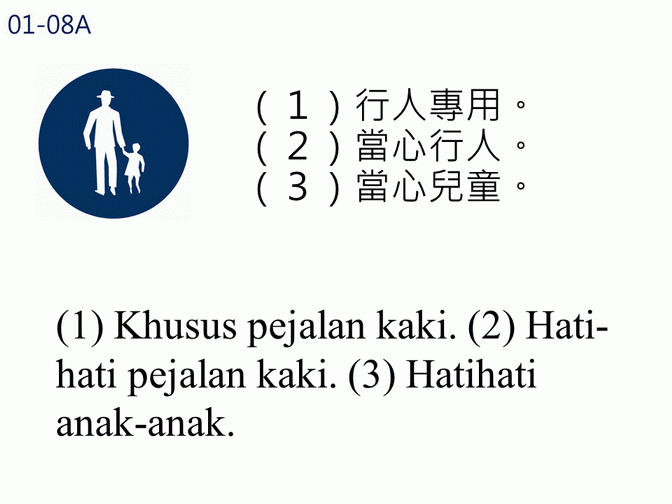 01-08A

（1）行人專用。
（2）當心行人。
（3）當心兒童。

(1) Khusus pejalan kaki. (2) Hati-hati pejalan kaki. (3) Hatihati anak-anak.